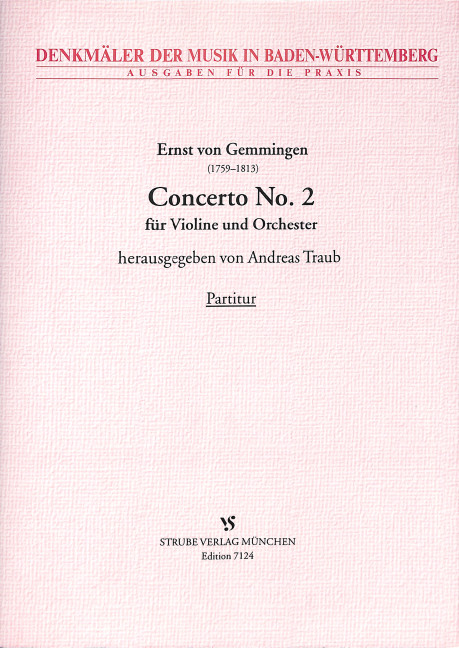 DENKMÄLER DER MUSIK IN BADEN-WÜRTTEMBERG
AUSGABEN FÜR DIE PRAXIS

Ernst von Gemmingen
(1759–1813)

Concerto No. 2
für Violine und Orchester

herausgegeben von Andreas Traub

Partitur

STRUBE VERLAG MÜNCHEN
Edition 7124